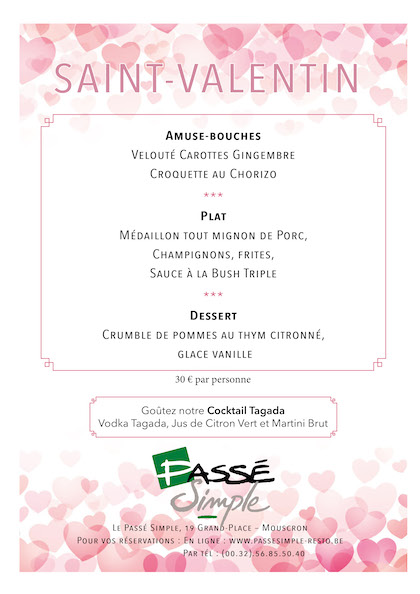 SAINT-VALENTIN

Amuse-bouches
Velouté Carottes Gingembre
Croquette au Chorizo

***

Plat
Médaillon tout mignon de Porc,
Champignons, frites,
Sauce à la Bush Triple

***

Dessert
Crumble de pommes au thym citronné,
glace vanille

30 € par personne

Goûtez notre Cocktail Tagada
Vodka Tagada, Jus de Citron Vert et Martini Brut

Passé Simple

Le Passé Simple, 19 Grand-Place – Mouscron
Pour vos réservations : En ligne : www.passesimple-resto.be
Par tél : (00.32).56.85.50.40